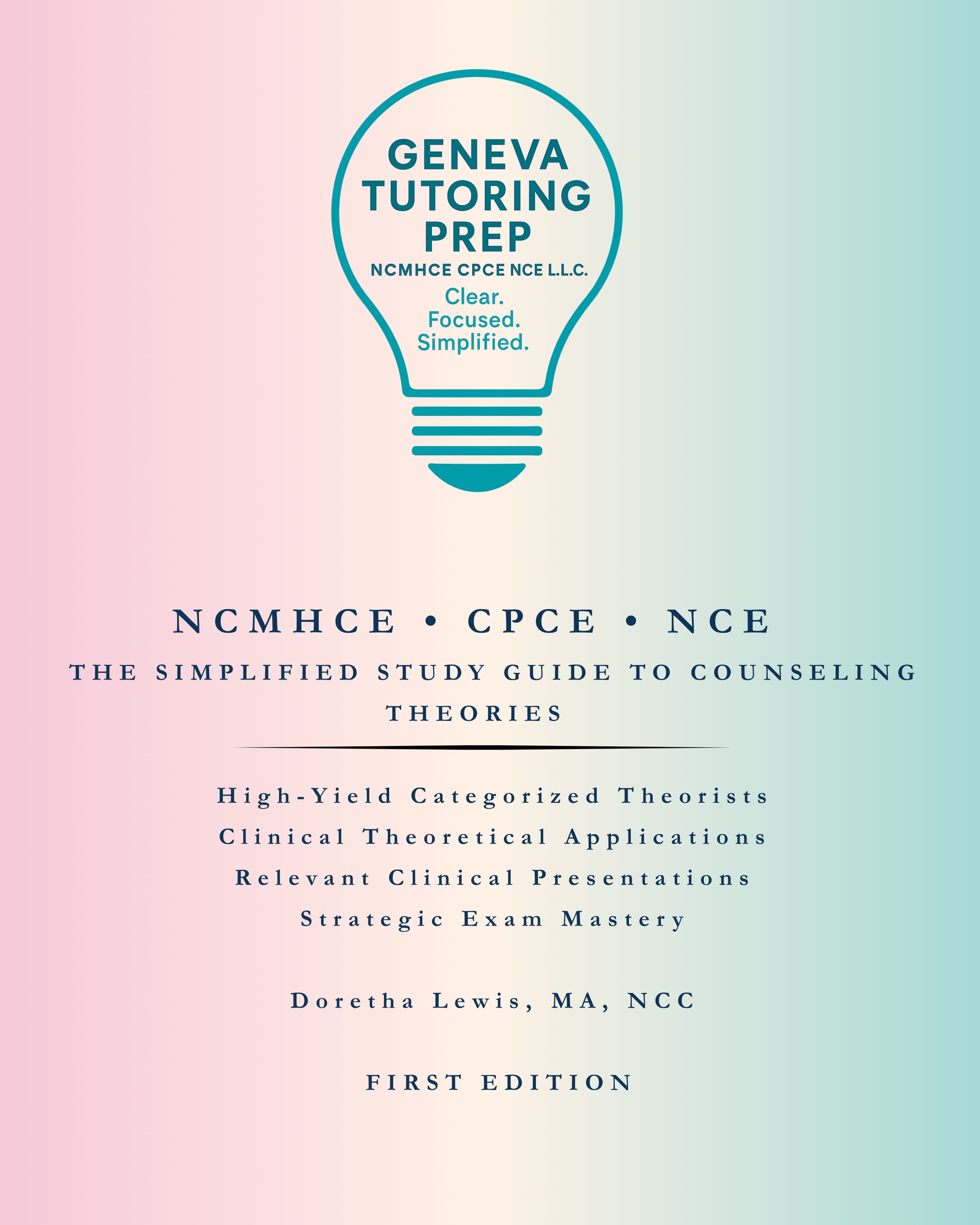 GENEVA TUTORING PREP
NCMHCE CPCE NCE L.L.C.
Clear.
Focused.
Simplified.

NCMHCE • CPCE • NCE
THE SIMPLIFIED STUDY GUIDE TO COUNSELING THEORIES

High-Yield Categorized Theorists
Clinical Theoretical Applications
Relevant Clinical Presentations
Strategic Exam Mastery

Doretha Lewis, MA, NCC

FIRST EDITION